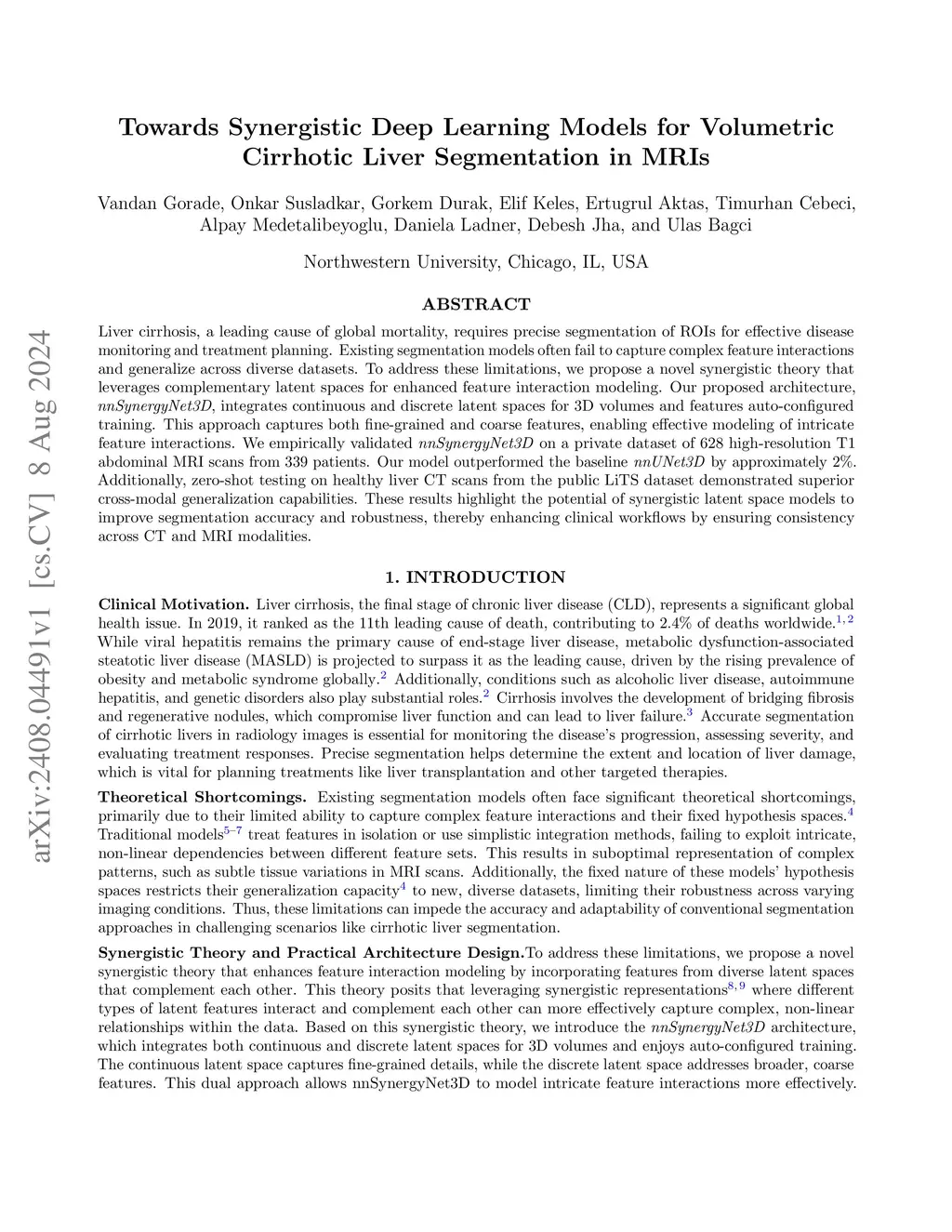 arXiv:2408.04491v1 [cs.CV] 8 Aug 2024

Towards Synergistic Deep Learning Models for Volumetric Cirrhotic Liver Segmentation in MRIs

Vandan Gorade, Onkar Susladkar, Gorkem Durak, Elif Keles, Ertugrul Aktas, Timurhan Cebeci, Alpay Medetalibeyoglu, Daniela Ladner, Debesh Jha, and Ulas Bagci

Northwestern University, Chicago, IL, USA

ABSTRACT

Liver cirrhosis, a leading cause of global mortality, requires precise segmentation of ROIs for effective disease monitoring and treatment planning. Existing segmentation models often fail to capture complex feature interactions and generalize across diverse datasets. To address these limitations, we propose a novel synergistic theory that leverages complementary latent spaces for enhanced feature interaction modeling. Our proposed architecture, nnSynergyNet3D, integrates continuous and discrete latent spaces for 3D volumes and features auto-configured training. This approach captures both fine-grained and coarse features, enabling effective modeling of intricate feature interactions. We empirically validated nnSynergyNet3D on a private dataset of 628 high-resolution T1 abdominal MRI scans from 339 patients. Our model outperformed the baseline nnUNet3D by approximately 2%. Additionally, zero-shot testing on healthy liver CT scans from the public LiTS dataset demonstrated superior cross-modal generalization capabilities. These results highlight the potential of synergistic latent space models to improve segmentation accuracy and robustness, thereby enhancing clinical workflows by ensuring consistency across CT and MRI modalities.

1. INTRODUCTION

Clinical Motivation. Liver cirrhosis, the final stage of chronic liver disease (CLD), represents a significant global health issue. In 2019, it ranked as the 11th leading cause of death, contributing to 2.4% of deaths worldwide.$^{1,2}$ While viral hepatitis remains the primary cause of end-stage liver disease, metabolic dysfunction-associated steatotic liver disease (MASLD) is projected to surpass it as the leading cause, driven by the rising prevalence of obesity and metabolic syndrome globally.$^{2}$ Additionally, conditions such as alcoholic liver disease, autoimmune hepatitis, and genetic disorders also play substantial roles.$^{2}$ Cirrhosis involves the development of bridging fibrosis and regenerative nodules, which compromise liver function and can lead to liver failure.$^{3}$ Accurate segmentation of cirrhotic livers in radiology images is essential for monitoring the disease's progression, assessing severity, and evaluating treatment responses. Precise segmentation helps determine the extent and location of liver damage, which is vital for planning treatments like liver transplantation and other targeted therapies.

Theoretical Shortcomings. Existing segmentation models often face significant theoretical shortcomings, primarily due to their limited ability to capture complex feature interactions and their fixed hypothesis spaces.$^{4}$ Traditional models$^{5-7}$ treat features in isolation or use simplistic integration methods, failing to exploit intricate, non-linear dependencies between different feature sets. This results in suboptimal representation of complex patterns, such as subtle tissue variations in MRI scans. Additionally, the fixed nature of these models' hypothesis spaces restricts their generalization capacity$^{4}$ to new, diverse datasets, limiting their robustness across varying imaging conditions. Thus, these limitations can impede the accuracy and adaptability of conventional segmentation approaches in challenging scenarios like cirrhotic liver segmentation.

Synergistic Theory and Practical Architecture Design.To address these limitations, we propose a novel synergistic theory that enhances feature interaction modeling by incorporating features from diverse latent spaces that complement each other. This theory posits that leveraging synergistic representations$^{8,9}$ where different types of latent features interact and complement each other can more effectively capture complex, non-linear relationships within the data. Based on this synergistic theory, we introduce the nnSynergyNet3D architecture, which integrates both continuous and discrete latent spaces for 3D volumes and enjoys auto-configured training. The continuous latent space captures fine-grained details, while the discrete latent space addresses broader, coarse features. This dual approach allows nnSynergyNet3D to model intricate feature interactions more effectively.